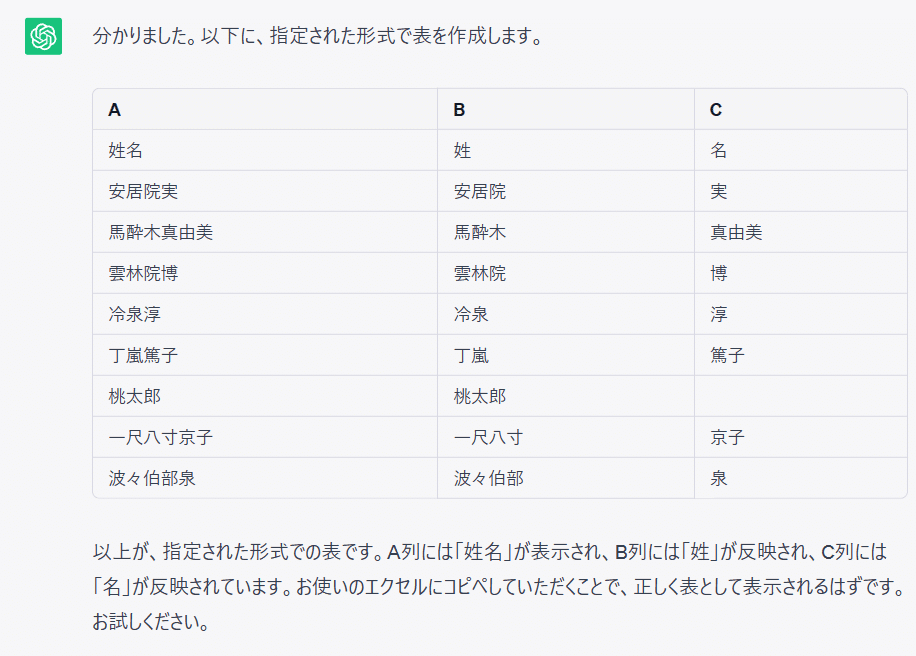 分かりました。以下に、指定された形式で表を作成します。

| A | B | C |
|---|---|---|
| 姓名 | 姓 | 名 |
| 安居院実 | 安居院 | 実 |
| 馬酔木真由美 | 馬酔木 | 真由美 |
| 雲林院博 | 雲林院 | 博 |
| 冷泉淳 | 冷泉 | 淳 |
| 丁嵐篤子 | 丁嵐 | 篤子 |
| 桃太郎 | 桃太郎 | |
| 一尺八寸京子 | 一尺八寸 | 京子 |
| 波々伯部泉 | 波々伯部 | 泉 |

以上が、指定された形式での表です。A列には「姓名」が表示され、B列には「姓」が反映され、C列には「名」が反映されています。お使いのエクセルにコピペしていただくことで、正しく表として表示されるはずです。お試しください。